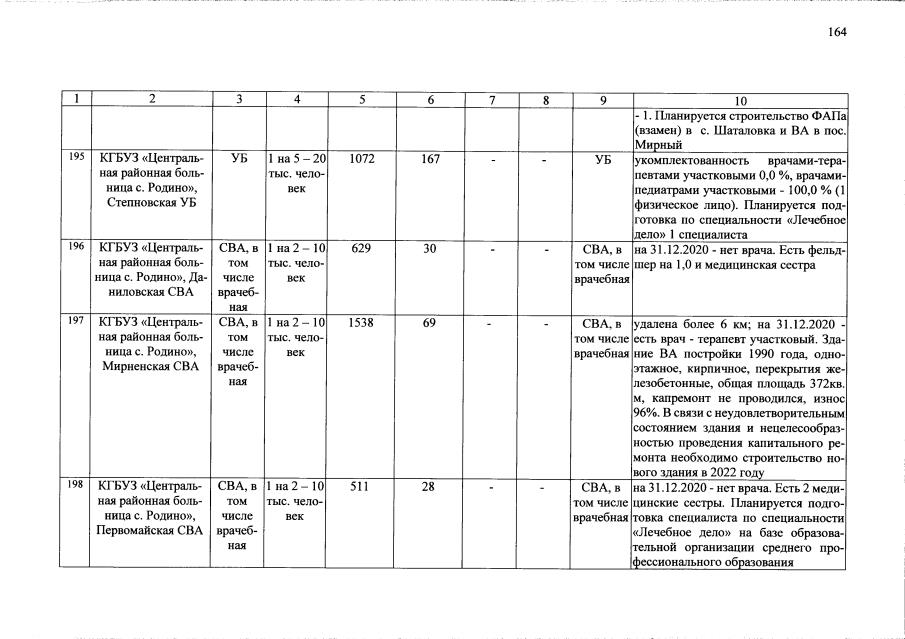 164

| 1 | 2 | 3 | 4 | 5 | 6 | 7 | 8 | 9 | 10 |
|---|---|---|---|---|---|---|---|---|---|
| | | | | | | | | | - 1. Планируется строительство ФАПа (взамен) в с. Шаталовка и ВА в пос. Мирный |
| 195 | КГБУЗ «Центральная районная больница с. Родино», Степновская УБ | УБ | 1 на 5 – 20 тыс. человек | 1072 | 167 | - | - | УБ | укомплектованность врачами-терапевтами участковыми 0,0 %, врачами-педиатрами участковыми - 100,0 % (1 физическое лицо). Планируется подготовка по специальности «Лечебное дело» 1 специалиста |
| 196 | КГБУЗ «Центральная районная больница с. Родино», Даниловская СВА | СВА, в том числе врачебная | 1 на 2 – 10 тыс. человек | 629 | 30 | - | - | СВА, в том числе врачебная | на 31.12.2020 - нет врача. Есть фельдшер на 1,0 и медицинская сестра |
| 197 | КГБУЗ «Центральная районная больница с. Родино», Мирненская СВА | СВА, в том числе врачебная | 1 на 2 – 10 тыс. человек | 1538 | 69 | - | - | СВА, в том числе врачебная | удалена более 6 км; на 31.12.2020 - есть врач - терапевт участковый. Здание ВА постройки 1990 года, одноэтажное, кирпичное, перекрытия железобетонные, общая площадь 372кв. м, капремонт не проводился, износ 96%. В связи с неудовлетворительным состоянием здания и нецелесообразностью проведения капитального ремонта необходимо строительство нового здания в 2022 году |
| 198 | КГБУЗ «Центральная районная больница с. Родино», Первомайская СВА | СВА, в том числе врачебная | 1 на 2 – 10 тыс. человек | 511 | 28 | - | - | СВА, в том числе врачебная | на 31.12.2020 - нет врача. Есть 2 медицинские сестры. Планируется подготовка специалиста по специальности «Лечебное дело» на базе образовательной организации среднего профессионального образования |